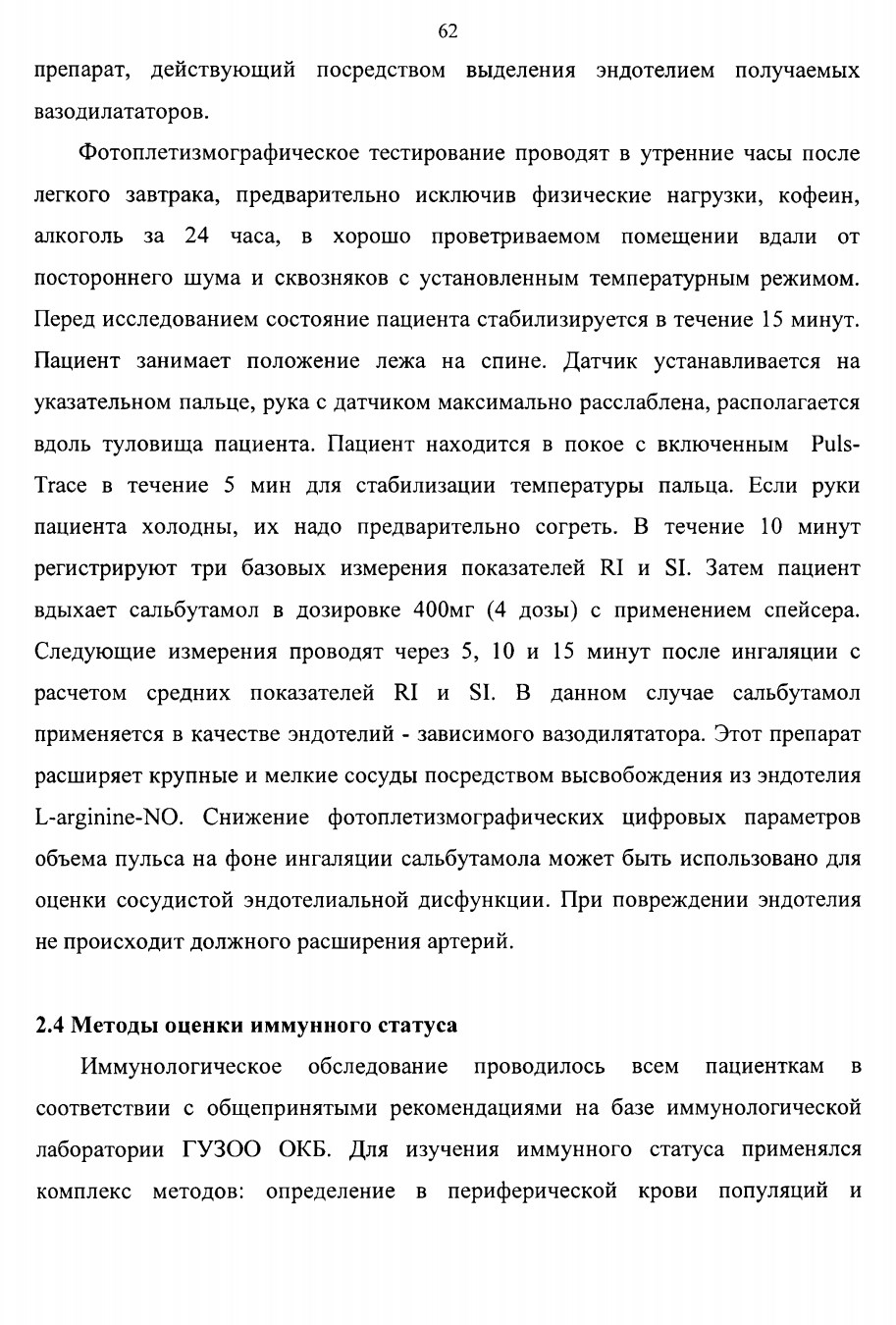 62

препарат, действующий посредством выделения эндотелием получаемых вазодилататоров.

Фотоплетизмографическое тестирование проводят в утренние часы после легкого завтрака, предварительно исключив физические нагрузки, кофеин, алкоголь за 24 часа, в хорошо проветриваемом помещении вдали от постороннего шума и сквозняков с установленным температурным режимом. Перед исследованием состояние пациента стабилизируется в течение 15 минут. Пациент занимает положение лежа на спине. Датчик устанавливается на указательном пальце, рука с датчиком максимально расслаблена, располагается вдоль туловища пациента. Пациент находится в покое с включенным Puls-Trace в течение 5 мин для стабилизации температуры пальца. Если руки пациента холодны, их надо предварительно согреть. В течение 10 минут регистрируют три базовых измерения показателей RI и SI. Затем пациент вдыхает сальбутамол в дозировке 400мг (4 дозы) с применением спейсера. Следующие измерения проводят через 5, 10 и 15 минут после ингаляции с расчетом средних показателей RI и SI. В данном случае сальбутамол применяется в качестве эндотелий - зависимого вазодилятатора. Этот препарат расширяет крупные и мелкие сосуды посредством высвобождения из эндотелия L-arginine-NO. Снижение фотоплетизмографических цифровых параметров объема пульса на фоне ингаляции сальбутамола может быть использовано для оценки сосудистой эндотелиальной дисфункции. При повреждении эндотелия не происходит должного расширения артерий.

2.4 Методы оценки иммунного статуса

Иммунологическое обследование проводилось всем пациенткам в соответствии с общепринятыми рекомендациями на базе иммунологической лаборатории ГУЗОО ОКБ. Для изучения иммунного статуса применялся комплекс методов: определение в периферической крови популяций и